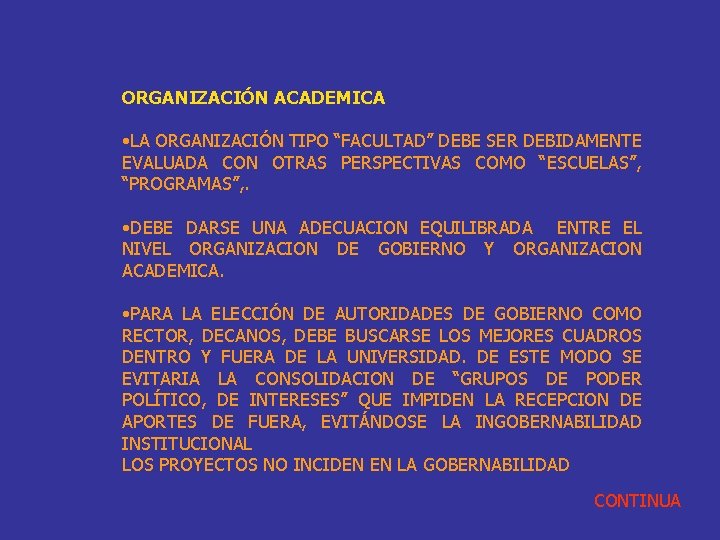 ORGANIZACIÓN ACADEMICA

•LA ORGANIZACIÓN TIPO “FACULTAD” DEBE SER DEBIDAMENTE EVALUADA CON OTRAS PERSPECTIVAS COMO “ESCUELAS”, “PROGRAMAS”,.

•DEBE DARSE UNA ADECUACION EQUILIBRADA ENTRE EL NIVEL ORGANIZACION DE GOBIERNO Y ORGANIZACION ACADEMICA.

•PARA LA ELECCIÓN DE AUTORIDADES DE GOBIERNO COMO RECTOR, DECANOS, DEBE BUSCARSE LOS MEJORES CUADROS DENTRO Y FUERA DE LA UNIVERSIDAD. DE ESTE MODO SE EVITARIA LA CONSOLIDACION DE “GRUPOS DE PODER POLÍTICO, DE INTERESES” QUE IMPIDEN LA RECEPCION DE APORTES DE FUERA, EVITÁNDOSE LA INGOBERNABILIDAD INSTITUCIONAL
LOS PROYECTOS NO INCIDEN EN LA GOBERNABILIDAD

CONTINUA